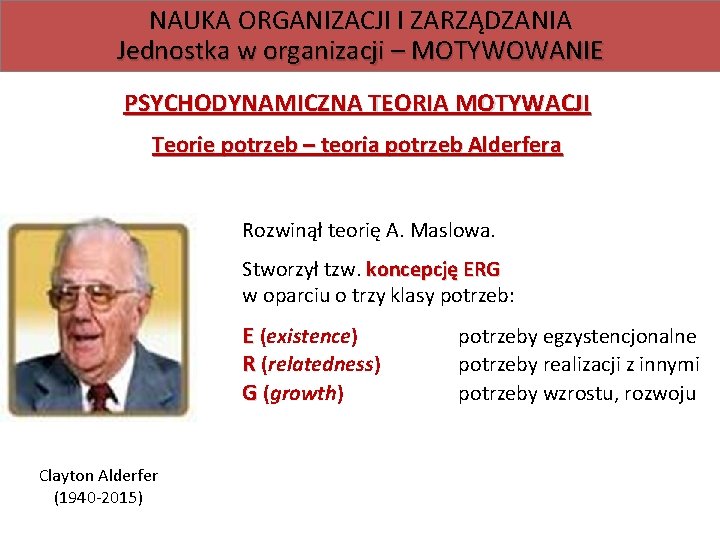 NAUKA ORGANIZACJI I ZARZĄDZANIA
Jednostka w organizacji – MOTYWOWANIE

PSYCHODYNAMICZNA TEORIA MOTYWACJI

Teorie potrzeb – teoria potrzeb Alderfera

Rozwinął teorię A. Maslowa.

Stworzył tzw. koncepcję ERG w oparciu o trzy klasy potrzeb:

E (existence) potrzeby egzystencjonalne
R (relatedness) potrzeby realizacji z innymi
G (growth) potrzeby wzrostu, rozwoju

Clayton Alderfer
(1940-2015)